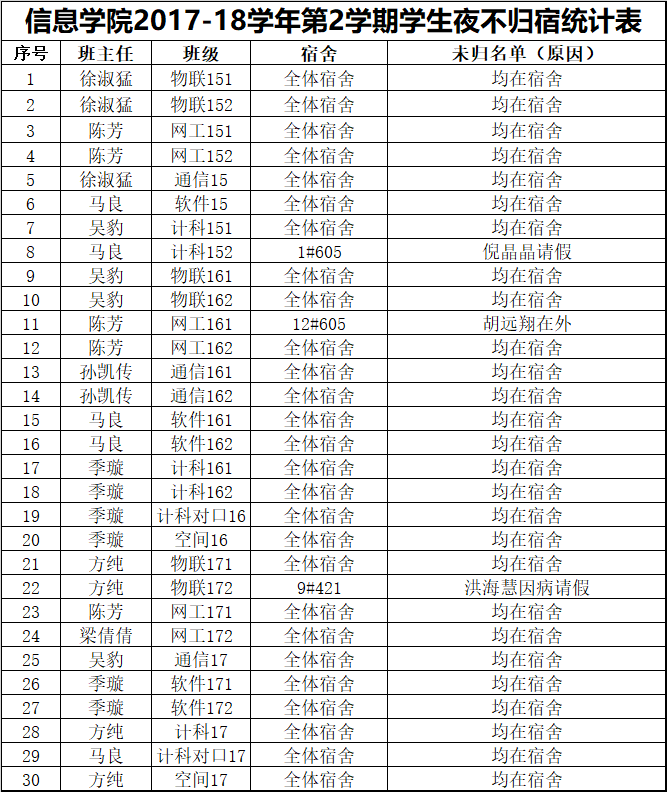 信息学院2017-18学年第2学期学生夜不归宿统计表

| 序号 | 班主任 | 班级 | 宿舍 | 未归名单（原因） |
|---|---|---|---|---|
| 1 | 徐淑猛 | 物联151 | 全体宿舍 | 均在宿舍 |
| 2 | 徐淑猛 | 物联152 | 全体宿舍 | 均在宿舍 |
| 3 | 陈芳 | 网工151 | 全体宿舍 | 均在宿舍 |
| 4 | 陈芳 | 网工152 | 全体宿舍 | 均在宿舍 |
| 5 | 徐淑猛 | 通信15 | 全体宿舍 | 均在宿舍 |
| 6 | 马良 | 软件15 | 全体宿舍 | 均在宿舍 |
| 7 | 吴豹 | 计科151 | 全体宿舍 | 均在宿舍 |
| 8 | 马良 | 计科152 | 1#605 | 倪晶晶请假 |
| 9 | 吴豹 | 物联161 | 全体宿舍 | 均在宿舍 |
| 10 | 吴豹 | 物联162 | 全体宿舍 | 均在宿舍 |
| 11 | 陈芳 | 网工161 | 12#605 | 胡远翔在外 |
| 12 | 陈芳 | 网工162 | 全体宿舍 | 均在宿舍 |
| 13 | 孙凯传 | 通信161 | 全体宿舍 | 均在宿舍 |
| 14 | 孙凯传 | 通信162 | 全体宿舍 | 均在宿舍 |
| 15 | 马良 | 软件161 | 全体宿舍 | 均在宿舍 |
| 16 | 马良 | 软件162 | 全体宿舍 | 均在宿舍 |
| 17 | 季璇 | 计科161 | 全体宿舍 | 均在宿舍 |
| 18 | 季璇 | 计科162 | 全体宿舍 | 均在宿舍 |
| 19 | 季璇 | 计科对口16 | 全体宿舍 | 均在宿舍 |
| 20 | 季璇 | 空间16 | 全体宿舍 | 均在宿舍 |
| 21 | 方纯 | 物联171 | 全体宿舍 | 均在宿舍 |
| 22 | 方纯 | 物联172 | 9#421 | 洪海慧因病请假 |
| 23 | 陈芳 | 网工171 | 全体宿舍 | 均在宿舍 |
| 24 | 梁倩倩 | 网工172 | 全体宿舍 | 均在宿舍 |
| 25 | 吴豹 | 通信17 | 全体宿舍 | 均在宿舍 |
| 26 | 季璇 | 软件171 | 全体宿舍 | 均在宿舍 |
| 27 | 季璇 | 软件172 | 全体宿舍 | 均在宿舍 |
| 28 | 方纯 | 计科17 | 全体宿舍 | 均在宿舍 |
| 29 | 马良 | 计科对口17 | 全体宿舍 | 均在宿舍 |
| 30 | 方纯 | 空间17 | 全体宿舍 | 均在宿舍 |